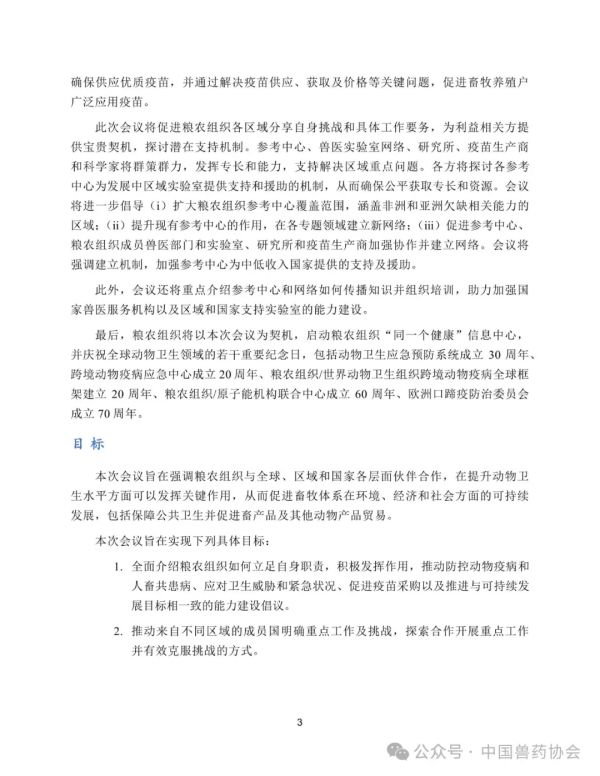 确保供应优质疫苗，并通过解决疫苗供应、获取及价格等关键问题，促进畜牧养殖户广泛应用疫苗。

此次会议将促进粮农组织各区域分享自身挑战和具体工作要务，为利益相关方提供宝贵契机，探讨潜在支持机制。参考中心、兽医实验室网络、研究所、疫苗生产商和科学家将群策群力，发挥专长和能力，支持解决区域重点问题。各方将探讨各参考中心为发展中区域实验室提供支持和援助的机制，从而确保公平获取专长和资源。会议将进一步倡导（i）扩大粮农组织参考中心覆盖范围，涵盖非洲和亚洲欠缺相关能力的区域；（ii）提升现有参考中心的作用，在各专题领域建立新网络；（iii）促进参考中心、粮农组织成员兽医部门和实验室、研究所和疫苗生产商加强协作并建立网络。会议将强调建立机制，加强参考中心为中低收入国家提供的支持及援助。

此外，会议还将重点介绍参考中心和网络如何传播知识并组织培训，助力加强国家兽医服务机构以及区域和国家支持实验室的能力建设。

最后，粮农组织将以本次会议为契机，启动粮农组织“同一个健康”信息中心，并庆祝全球动物卫生领域的若干重要纪念日，包括动物卫生应急预防系统成立 30 周年、跨境动物疫病应急中心成立 20 周年、粮农组织/世界动物卫生组织跨境动物疫病全球框架建立 20 周年、粮农组织/原子能机构联合中心成立 60 周年、欧洲口蹄疫防治委员会成立 70 周年。

目 标

本次会议旨在强调粮农组织与全球、区域和国家各层面伙伴合作，在提升动物卫生水平方面可以发挥关键作用，从而促进畜牧体系在环境、经济和社会方面的可持续发展，包括保障公共卫生并促进畜产品及其他动物产品贸易。

本次会议旨在实现下列具体目标：

1. 全面介绍粮农组织如何立足自身职责，积极发挥作用，推动防控动物疫病和人畜共患病、应对卫生威胁和紧急状况、促进疫苗采购以及推进与可持续发展目标相一致的能力建设倡议。

2. 推动来自不同区域的成员国明确重点工作及挑战，探索合作开展重点工作并有效克服挑战的方式。

3

公众号 · 中国兽药协会